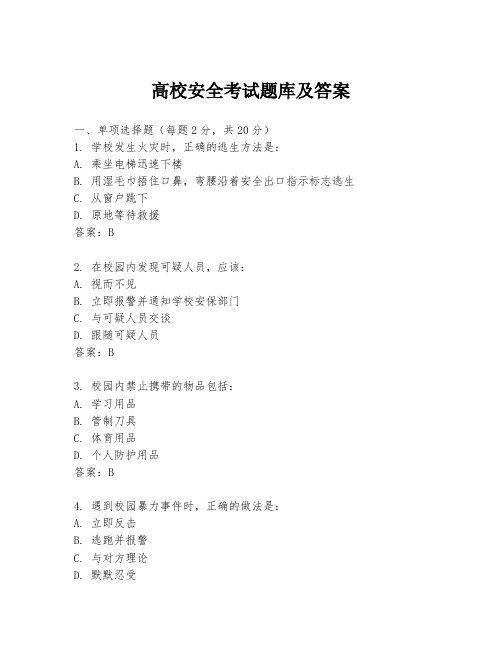 高校安全考试题库及答案

一、单项选择题（每题2分，共20分）

1. 学校发生火灾时，正确的逃生方法是：
A. 乘坐电梯迅速下楼
B. 用湿毛巾捂住口鼻，弯腰沿着安全出口指示标志逃生
C. 从窗户跳下
D. 原地等待救援
答案：B

2. 在校园内发现可疑人员，应该：
A. 视而不见
B. 立即报警并通知学校安保部门
C. 与可疑人员交谈
D. 跟随可疑人员
答案：B

3. 校园内禁止携带的物品包括：
A. 学习用品
B. 管制刀具
C. 体育用品
D. 个人防护用品
答案：B

4. 遇到校园暴力事件时，正确的做法是：
A. 立即反击
B. 逃跑并报警
C. 与对方理论
D. 默默忍受